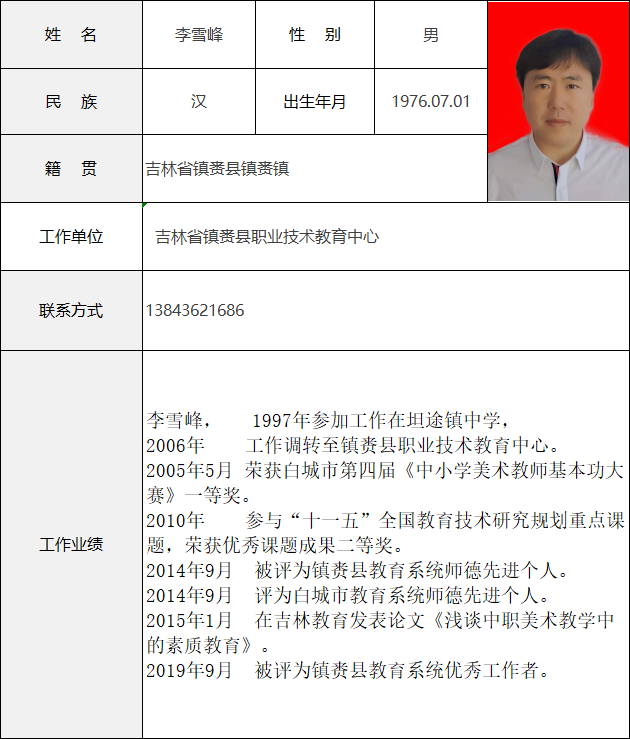 | 姓　名 | 李雪峰 | 性　别 | 男 |
|---|---|---|---|
| 民　族 | 汉 | 出生年月 | 1976.07.01 |
| 籍　贯 | 吉林省镇赉县镇赉镇 | | |
| 工作单位 | 吉林省镇赉县职业技术教育中心 | | |
| 联系方式 | 13843621686 | | |
| 工作业绩 | 李雪峰，　1997年参加工作在坦途镇中学，<br>2006年　工作调转至镇赉县职业技术教育中心。<br>2005年5月 荣获白城市第四届《中小学美术教师基本功大赛》一等奖。<br>2010年　参与“十一五”全国教育技术研究规划重点课题，荣获优秀课题成果二等奖。<br>2014年9月　被评为镇赉县教育系统师德先进个人。<br>2014年9月　评为白城市教育系统师德先进个人。<br>2015年1月　在吉林教育发表论文《浅谈中职美术教学中的素质教育》。<br>2019年9月　被评为镇赉县教育系统优秀工作者。 | | |